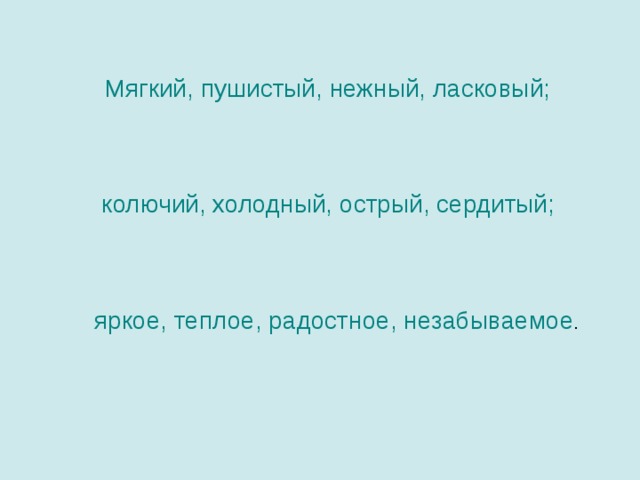 Мягкий, пушистый, нежный, ласковый;

колючий, холодный, острый, сердитый;

яркое, теплое, радостное, незабываемое.